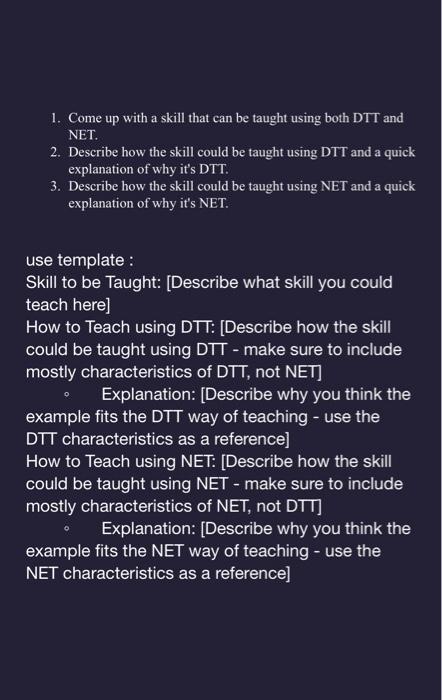 1. Come up with a skill that can be taught using both DTT and NET.
2. Describe how the skill could be taught using DTT and a quick explanation of why it's DTT.
3. Describe how the skill could be taught using NET and a quick explanation of why it's NET.

use template :
Skill to be Taught: [Describe what skill you could teach here]
How to Teach using DTT: [Describe how the skill could be taught using DTT - make sure to include mostly characteristics of DTT, not NET]
◦ Explanation: [Describe why you think the example fits the DTT way of teaching - use the DTT characteristics as a reference]
How to Teach using NET: [Describe how the skill could be taught using NET - make sure to include mostly characteristics of NET, not DTT]
◦ Explanation: [Describe why you think the example fits the NET way of teaching - use the NET characteristics as a reference]